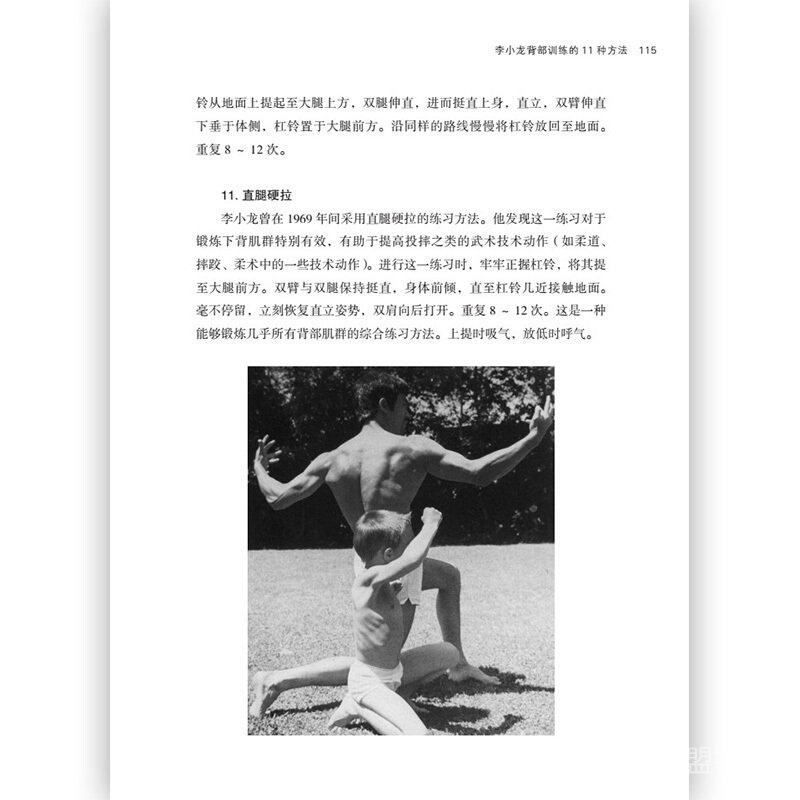 李小龙背部训练的 11 种方法　115

铃从地面上提起至大腿上方，双腿伸直，进而挺直上身，直立，双臂伸直下垂于体侧，杠铃置于大腿前方。沿同样的路线慢慢将杠铃放回至地面。重复 8 ~ 12 次。

11. 直腿硬拉

李小龙曾在 1969 年间采用直腿硬拉的练习方法。他发现这一练习对于锻炼下背肌群特别有效，有助于提高投摔之类的武术技术动作（如柔道、摔跤、柔术中的一些技术动作）。进行这一练习时，牢牢正握杠铃，将其提至大腿前方。双臂与双腿保持挺直，身体前倾，直至杠铃几近接触地面。毫不停留，立刻恢复直立姿势，双肩向后打开。重复 8 ~ 12 次。这是一种能够锻炼几乎所有背部肌群的综合练习方法。上提时吸气，放低时呼气。